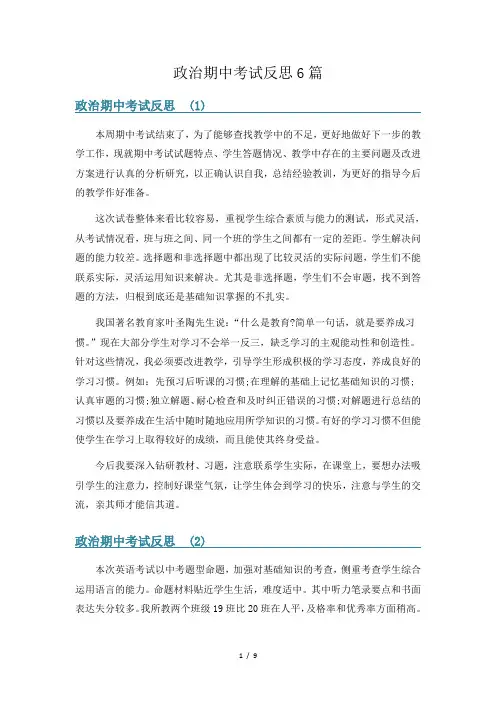 政治期中考试反思 6 篇

政治期中考试反思 (1)

本周期中考试结束了，为了能够查找教学中的不足，更好地做好下一步的教学工作，现就期中考试试题特点、学生答题情况、教学中存在的主要问题及改进方案进行认真的分析研究，以正确认识自我，总结经验教训，为更好的指导今后的教学作好准备。

这次试卷整体来看比较容易，重视学生综合素质与能力的测试，形式灵活，从考试情况看，班与班之间、同一个班的学生之间都有一定的差距。学生解决问题的能力较差。选择题和非选择题中都出现了比较灵活的实际问题，学生们不能联系实际，灵活运用知识来解决。尤其是非选择题，学生们不会审题，找不到答题的方法，归根到底还是基础知识掌握的不扎实。

我国著名教育家叶圣陶先生说：“什么是教育?简单一句话，就是要养成习惯。”现在大部分学生对学习不会举一反三，缺乏学习的主观能动性和创造性。针对这些情况，我必须要改进教学，引导学生形成积极的学习态度，养成良好的学习习惯。例如：先预习后听课的习惯;在理解的基础上记忆基础知识的习惯;认真审题的习惯;独立解题、耐心检查和及时纠正错误的习惯;对解题进行总结的习惯以及要养成在生活中随时随地应用所学知识的习惯。有好的学习习惯不但能使学生在学习上取得较好的成绩，而且能使其终身受益。

今后我要深入钻研教材、习题，注意联系学生实际，在课堂上，要想办法吸引学生的注意力，控制好课堂气氛，让学生体会到学习的快乐，注意与学生的交流，亲其师才能信其道。

政治期中考试反思 (2)

本次英语考试以中考题型命题，加强对基础知识的考查，侧重考查学生综合运用语言的能力。命题材料贴近学生生活，难度适中。其中听力笔录要点和书面表达失分较多。我所教两个班级 19 班比 20 班在人平，及格率和优秀率方面稍高。

1 / 9